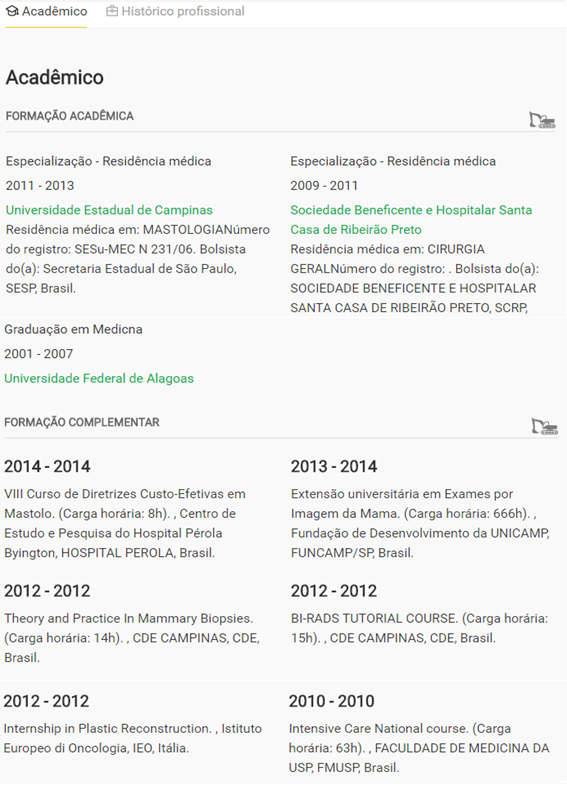 Acadêmico   Histórico profissional

Acadêmico

FORMAÇÃO ACADÊMICA

Especialização - Residência médica

2011 - 2013

Universidade Estadual de Campinas
Residência médica em: MASTOLOGIANúmero do registro: SESu-MEC N 231/06. Bolsista do(a): Secretaria Estadual de São Paulo, SESP, Brasil.

Especialização - Residência médica

2009 - 2011

Sociedade Beneficente e Hospitalar Santa Casa de Ribeirão Preto
Residência médica em: CIRURGIA GERALNúmero do registro: . Bolsista do(a): SOCIEDADE BENEFICENTE E HOSPITALAR SANTA CASA DE RIBEIRÃO PRETO, SCRP,

Graduação em Medicna

2001 - 2007

Universidade Federal de Alagoas

FORMAÇÃO COMPLEMENTAR

2014 - 2014

VIII Curso de Diretrizes Custo-Efetivas em Mastolo. (Carga horária: 8h). , Centro de Estudo e Pesquisa do Hospital Pérola Byington, HOSPITAL PEROLA, Brasil.

2013 - 2014

Extensão universitária em Exames por Imagem da Mama. (Carga horária: 666h). , Fundação de Desenvolvimento da UNICAMP, FUNCAMP/SP, Brasil.

2012 - 2012

Theory and Practice In Mammary Biopsies. (Carga horária: 14h). , CDE CAMPINAS, CDE, Brasil.

2012 - 2012

BI-RADS TUTORIAL COURSE. (Carga horária: 15h). , CDE CAMPINAS, CDE, Brasil.

2012 - 2012

Internship in Plastic Reconstruction. , Istituto Europeo di Oncologia, IEO, Itália.

2010 - 2010

Intensive Care National course. (Carga horária: 63h). , FACULDADE DE MEDICINA DA USP, FMUSP, Brasil.